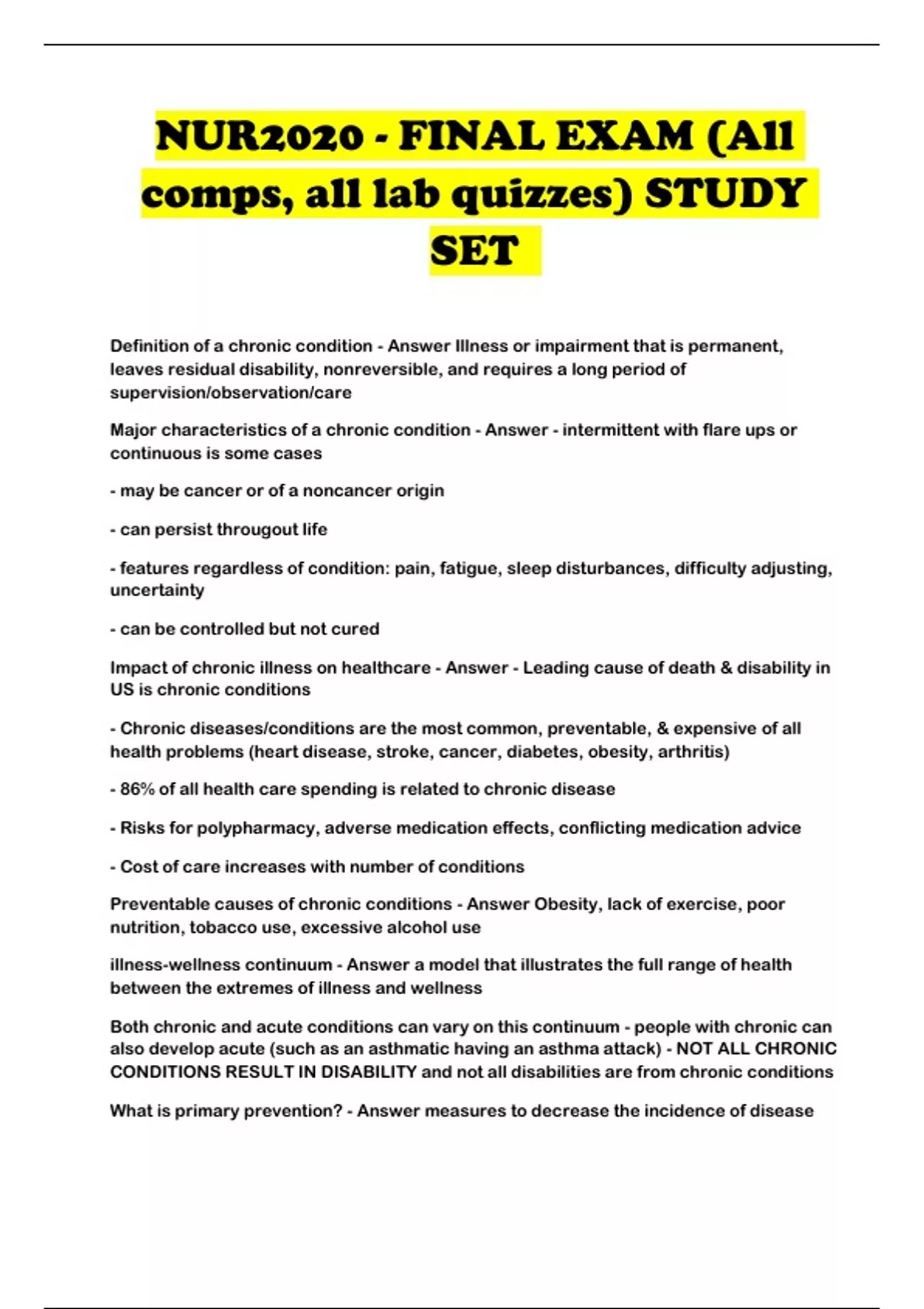 NUR2020 - FINAL EXAM (All comps, all lab quizzes) STUDY SET

Definition of a chronic condition - Answer Illness or impairment that is permanent, leaves residual disability, nonreversible, and requires a long period of supervision/observation/care

Major characteristics of a chronic condition - Answer - intermittent with flare ups or continuous is some cases

- may be cancer or of a noncancer origin

- can persist througout life

- features regardless of condition: pain, fatigue, sleep disturbances, difficulty adjusting, uncertainty

- can be controlled but not cured

Impact of chronic illness on healthcare - Answer - Leading cause of death & disability in US is chronic conditions

- Chronic diseases/conditions are the most common, preventable, & expensive of all health problems (heart disease, stroke, cancer, diabetes, obesity, arthritis)

- 86% of all health care spending is related to chronic disease

- Risks for polypharmacy, adverse medication effects, conflicting medication advice

- Cost of care increases with number of conditions

Preventable causes of chronic conditions - Answer Obesity, lack of exercise, poor nutrition, tobacco use, excessive alcohol use

illness-wellness continuum - Answer a model that illustrates the full range of health between the extremes of illness and wellness

Both chronic and acute conditions can vary on this continuum - people with chronic can also develop acute (such as an asthmatic having an asthma attack) - NOT ALL CHRONIC CONDITIONS RESULT IN DISABILITY and not all disabilities are from chronic conditions

What is primary prevention? - Answer measures to decrease the incidence of disease